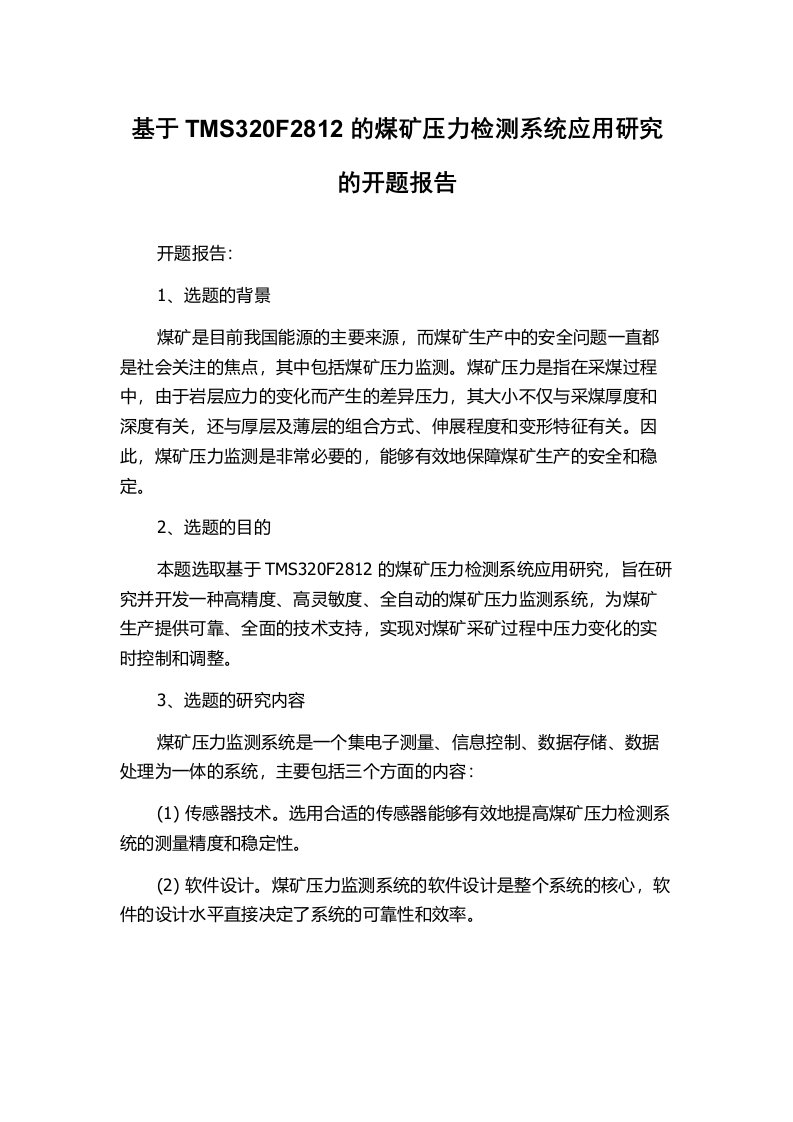 基于 TMS320F2812 的煤矿压力检测系统应用研究的开题报告

开题报告:

1、选题的背景

煤矿是目前我国能源的主要来源，而煤矿生产中的安全问题一直都是社会关注的焦点，其中包括煤矿压力监测。煤矿压力是指在采煤过程中，由于岩层应力的变化而产生的差异压力，其大小不仅与采煤厚度和深度有关，还与厚层及薄层的组合方式、伸展程度和变形特征有关。因此，煤矿压力监测是非常必要的，能够有效地保障煤矿生产的安全和稳定。

2、选题的目的

本题选取基于 TMS320F2812 的煤矿压力检测系统应用研究，旨在研究并开发一种高精度、高灵敏度、全自动的煤矿压力监测系统，为煤矿生产提供可靠、全面的技术支持，实现对煤矿采矿过程中压力变化的实时控制和调整。

3、选题的研究内容

煤矿压力监测系统是一个集电子测量、信息控制、数据存储、数据处理为一体的系统，主要包括三个方面的内容:

(1) 传感器技术。选用合适的传感器能够有效地提高煤矿压力检测系统的测量精度和稳定性。

(2) 软件设计。煤矿压力监测系统的软件设计是整个系统的核心，软件的设计水平直接决定了系统的可靠性和效率。